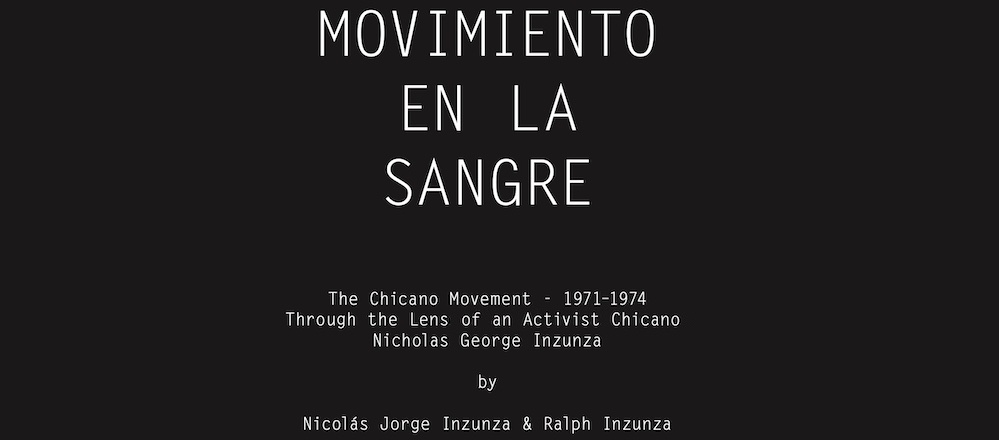 MOVIMIENTO
EN LA
SANGRE

The Chicano Movement - 1971-1974
Through the Lens of an Activist Chicano
Nicholas George Inzunza

by

Nicolás Jorge Inzunza & Ralph Inzunza